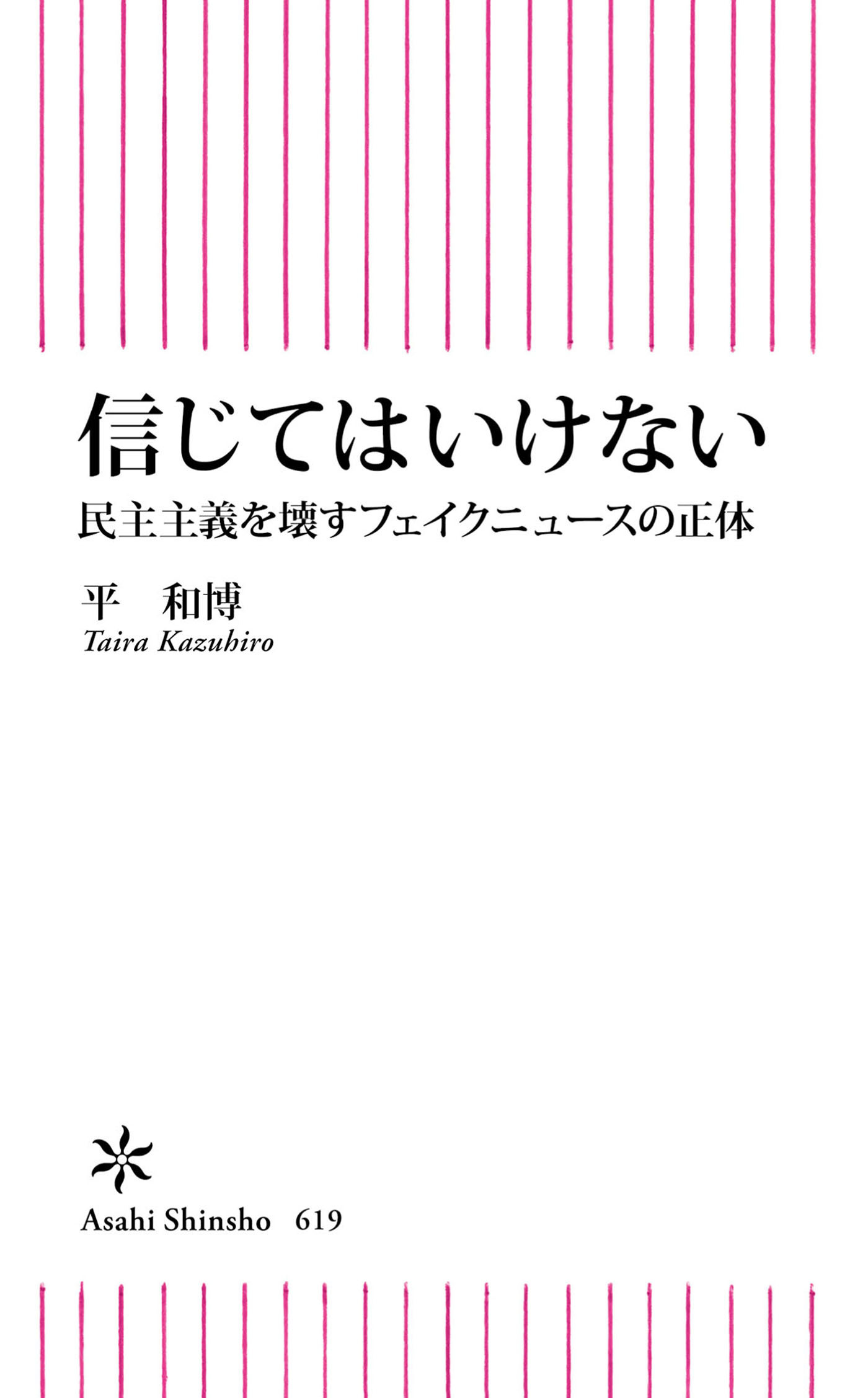 信じてはいけない

民主主義を壊すフェイクニュースの正体

平　和博

Taira Kazuhiro

Asahi Shinsho 619